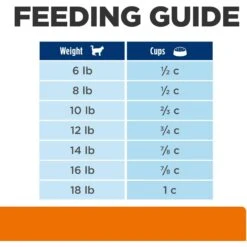 FEEDING GUIDE

| Weight | Cups |
|---|---|
| 6 lb | ½ c |
| 8 lb | ½ c |
| 10 lb | ⅔ c |
| 12 lb | ¾ c |
| 14 lb | ⅞ c |
| 16 lb | ⅞ c |
| 18 lb | 1 c |